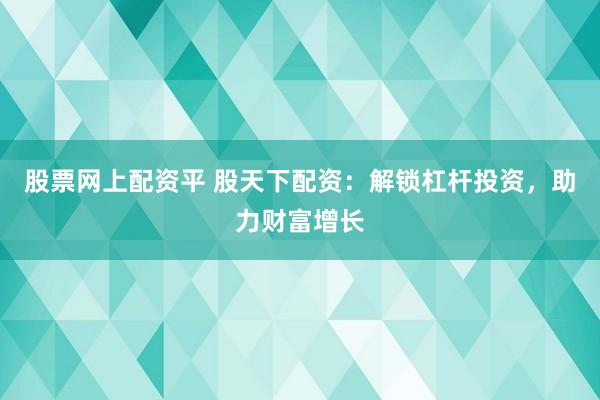 股票网上配资平 股天下配资：解锁杠杆投资，助力财富增长